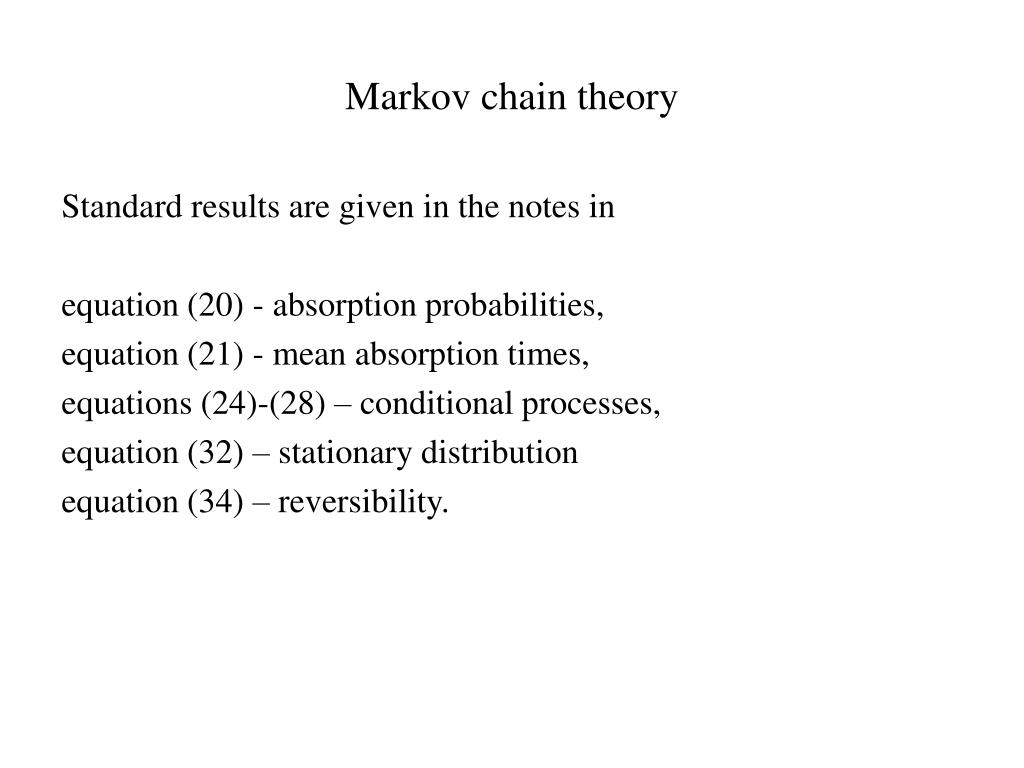 Markov chain theory

Standard results are given in the notes in

equation (20) - absorption probabilities,
equation (21) - mean absorption times,
equations (24)-(28) – conditional processes,
equation (32) – stationary distribution
equation (34) – reversibility.